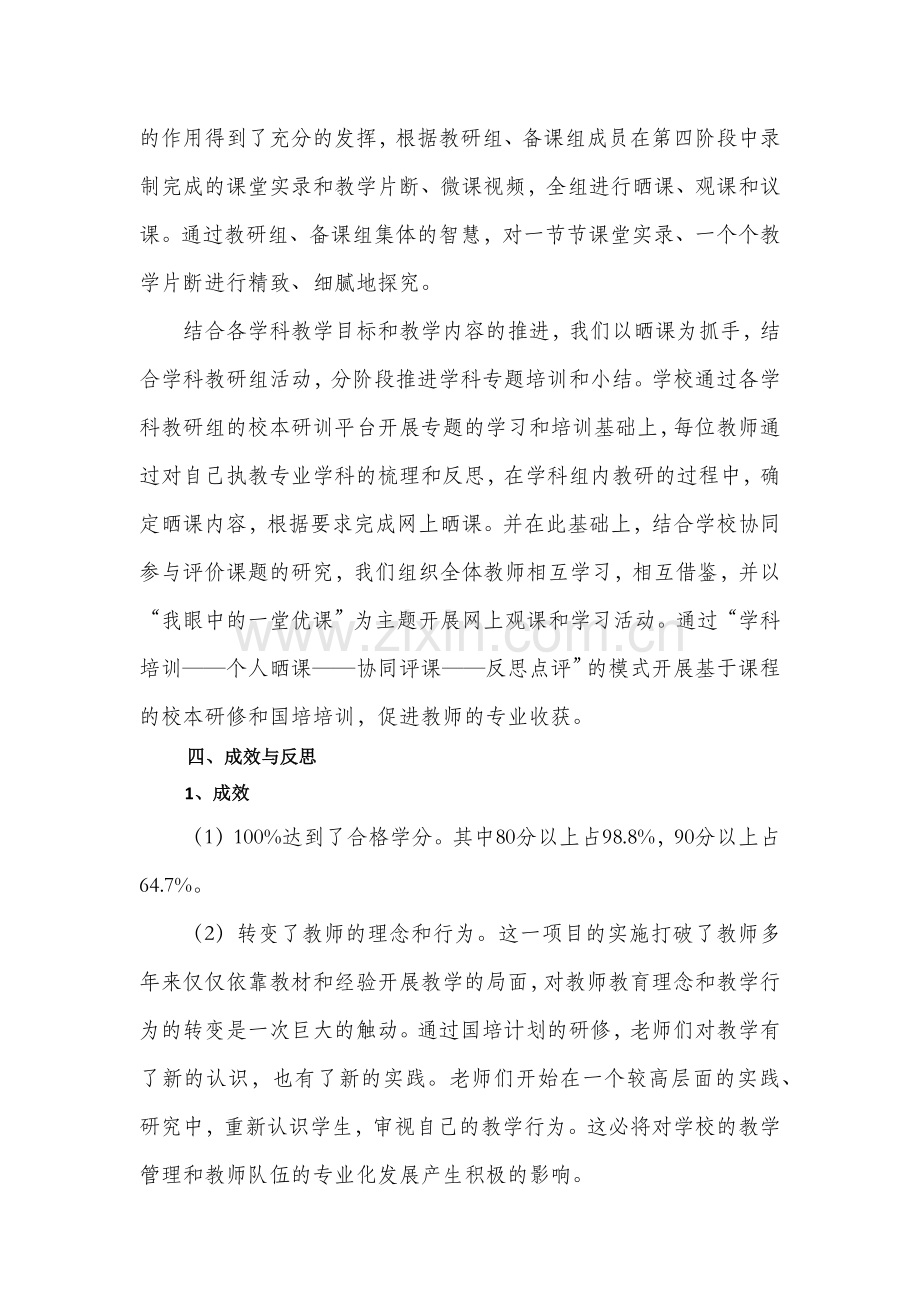 的作用得到了充分的发挥，根据教研组、备课组成员在第四阶段中录制完成的课堂实录和教学片断、微课视频，全组进行晒课、观课和议课。通过教研组、备课组集体的智慧，对一节节课堂实录、一个个教学片断进行精致、细腻地探究。

结合各学科教学目标和教学内容的推进，我们以晒课为抓手，结合学科教研组活动，分阶段推进学科专题培训和小结。学校通过各学科教研组的校本研训平台开展专题的学习和培训基础上，每位教师通过对自己执教专业学科的梳理和反思，在学科组内教研的过程中，确定晒课内容，根据要求完成网上晒课。并在此基础上，结合学校协同参与评价课题的研究，我们组织全体教师相互学习，相互借鉴，并以“我眼中的一堂优课”为主题开展网上观课和学习活动。通过“学科培训——个人晒课——协同评课——反思点评”的模式开展基于课程的校本研修和国培培训，促进教师的专业收获。

四、成效与反思

1、成效

（1）100%达到了合格学分。其中80分以上占98.8%，90分以上占64.7%。

（2）转变了教师的理念和行为。这一项目的实施打破了教师多年来仅仅依靠教材和经验开展教学的局面，对教师教育理念和教学行为的转变是一次巨大的触动。通过国培计划的研修，老师们对教学有了新的认识，也有了新的实践。老师们开始在一个较高层面的实践、研究中，重新认识学生，审视自己的教学行为。这必将对学校的教学管理和教师队伍的专业化发展产生积极的影响。

www.zixin.com.cn